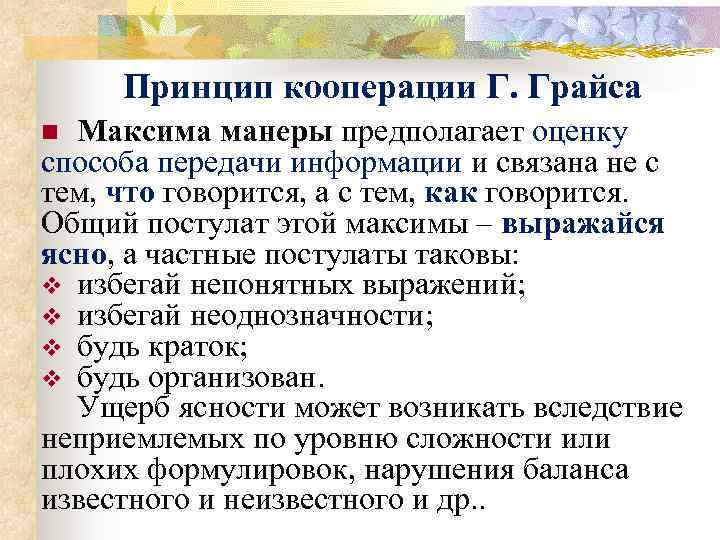 Принцип кооперации Г. Грайса

Максима манеры предполагает оценку способа передачи информации и связана не с тем, что говорится, а с тем, как говорится. Общий постулат этой максимы – выражайся ясно, а частные постулаты таковы:
избегай непонятных выражений;
избегай неоднозначности;
будь краток;
будь организован.
Ущерб ясности может возникать вследствие неприемлемых по уровню сложности или плохих формулировок, нарушения баланса известного и неизвестного и др..